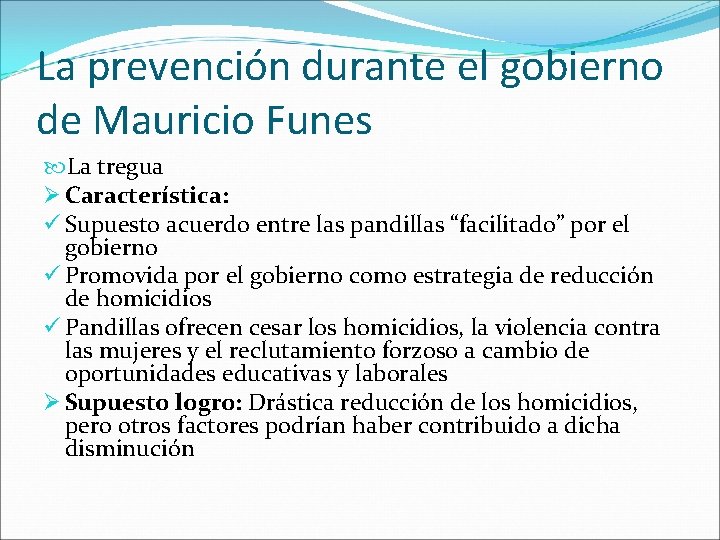 La prevención durante el gobierno de Mauricio Funes

La tregua

Característica:

Supuesto acuerdo entre las pandillas “facilitado” por el gobierno

Promovida por el gobierno como estrategia de reducción de homicidios

Pandillas ofrecen cesar los homicidios, la violencia contra las mujeres y el reclutamiento forzoso a cambio de oportunidades educativas y laborales

Supuesto logro: Drástica reducción de los homicidios, pero otros factores podrían haber contribuido a dicha disminución